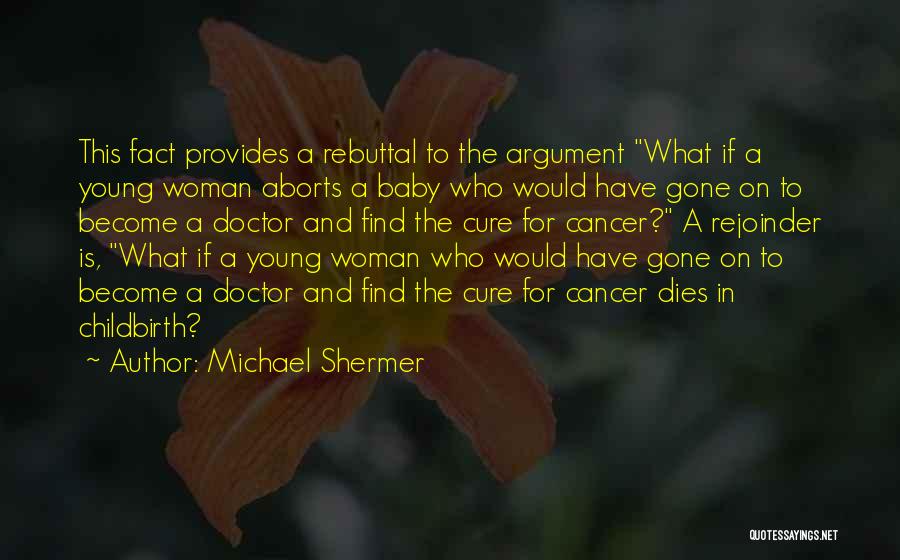 This fact provides a rebuttal to the argument "What if a young woman aborts a baby who would have gone on to become a doctor and find the cure for cancer?" A rejoinder is, "What if a young woman who would have gone on to become a doctor and find the cure for cancer dies in childbirth?

~ Author: Michael Shermer

QUOTESSAYINGS.NET